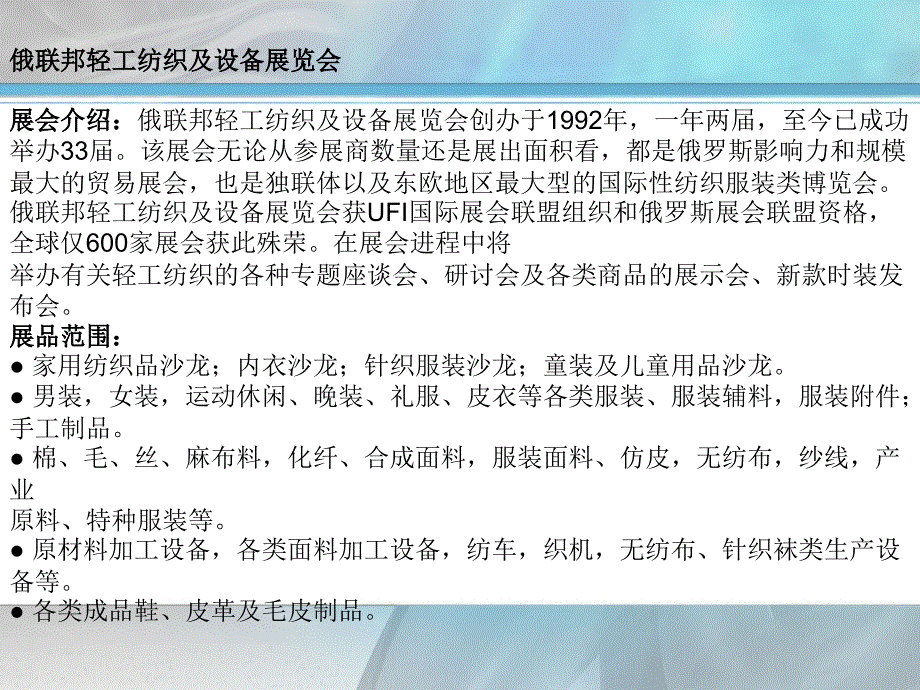 俄联邦轻工纺织及设备展览会

展会介绍：俄联邦轻工纺织及设备展览会创办于1992年，一年两届，至今已成功举办33届。该展会无论从参展商数量还是展出面积看，都是俄罗斯影响力和规模最大的贸易展会，也是独联体以及东欧地区最大型的国际性纺织服装类博览会。俄联邦轻工纺织及设备展览会获UFI国际展会联盟组织和俄罗斯展会联盟资格，全球仅600家展会获此殊荣。在展会进程中将
举办有关轻工纺织的各种专题座谈会、研讨会及各类商品的展示会、新款时装发布会。
展品范围：
● 家用纺织品沙龙；内衣沙龙；针织服装沙龙；童装及儿童用品沙龙。
● 男装，女装，运动休闲、晚装、礼服、皮衣等各类服装、服装辅料，服装附件；手工制品。
● 棉、毛、丝、麻布料，化纤、合成面料，服装面料、仿皮，无纺布，纱线，产业
原料、特种服装等。
● 原材料加工设备，各类面料加工设备，纺车，织机，无纺布、针织袜类生产设备等。
● 各类成品鞋、皮革及毛皮制品。